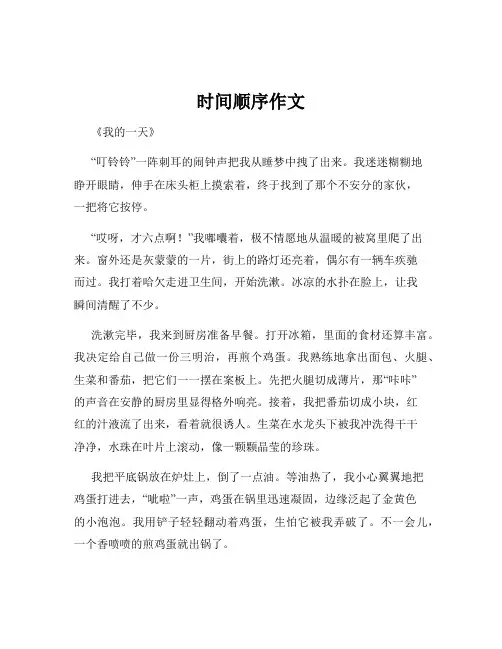 时间顺序作文

《我的一天》

“叮铃铃”一阵刺耳的闹钟声把我从睡梦中拽了出来。我迷迷糊糊地睁开眼睛，伸手在床头柜上摸索着，终于找到了那个不安分的家伙，一把将它按停。

“哎呀，才六点啊！”我嘟囔着，极不情愿地从温暖的被窝里爬了出来。窗外还是灰蒙蒙的一片，街上的路灯还亮着，偶尔有一辆车疾驰而过。我打着哈欠走进卫生间，开始洗漱。冰凉的水扑在脸上，让我瞬间清醒了不少。

洗漱完毕，我来到厨房准备早餐。打开冰箱，里面的食材还算丰富。我决定给自己做一份三明治，再煎个鸡蛋。我熟练地拿出面包、火腿、生菜和番茄，把它们一一摆在案板上。先把火腿切成薄片，那“咔咔”的声音在安静的厨房里显得格外响亮。接着，我把番茄切成小块，红红的汁液流了出来，看着就很诱人。生菜在水龙头下被我冲洗得干干净净，水珠在叶片上滚动，像一颗颗晶莹的珍珠。

我把平底锅放在炉灶上，倒了一点油。等油热了，我小心翼翼地把鸡蛋打进去，“呲啦”一声，鸡蛋在锅里迅速凝固，边缘泛起了金黄色的小泡泡。我用铲子轻轻翻动着鸡蛋，生怕它被我弄破了。不一会儿，一个香喷喷的煎鸡蛋就出锅了。